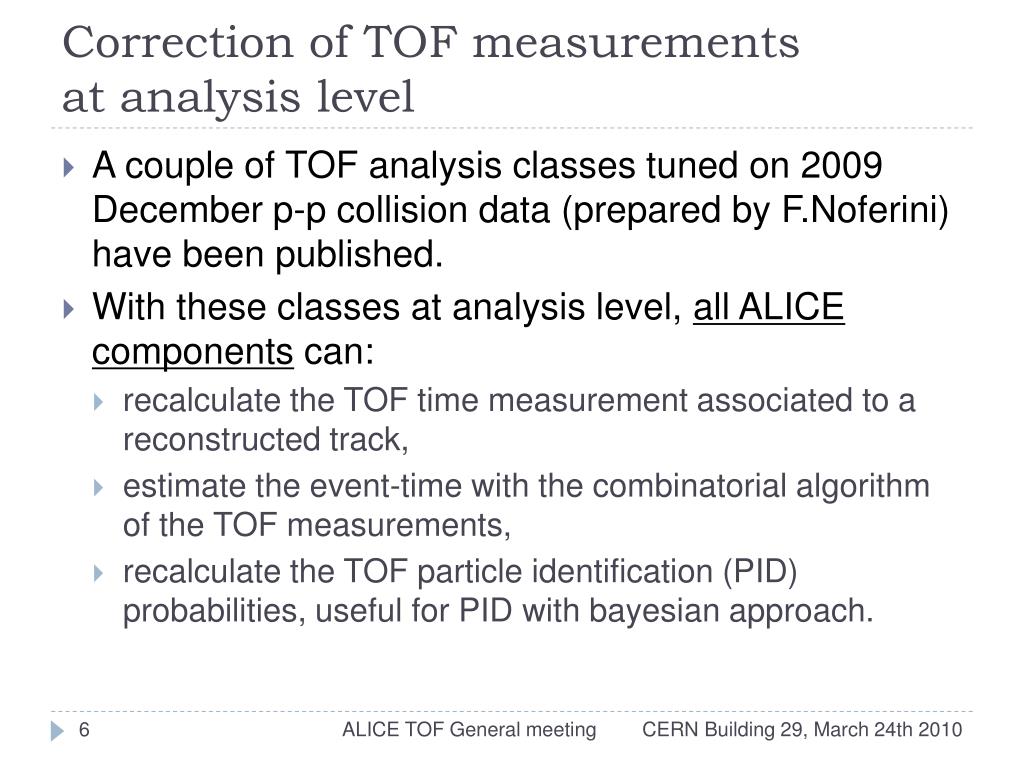 Correction of TOF measurements at analysis level

A couple of TOF analysis classes tuned on 2009 December p-p collision data (prepared by F.Noferini) have been published.

With these classes at analysis level, all ALICE components can:

recalculate the TOF time measurement associated to a reconstructed track,

estimate the event-time with the combinatorial algorithm of the TOF measurements,

recalculate the TOF particle identification (PID) probabilities, useful for PID with bayesian approach.

6 ALICE TOF General meeting CERN Building 29, March 24th 2010